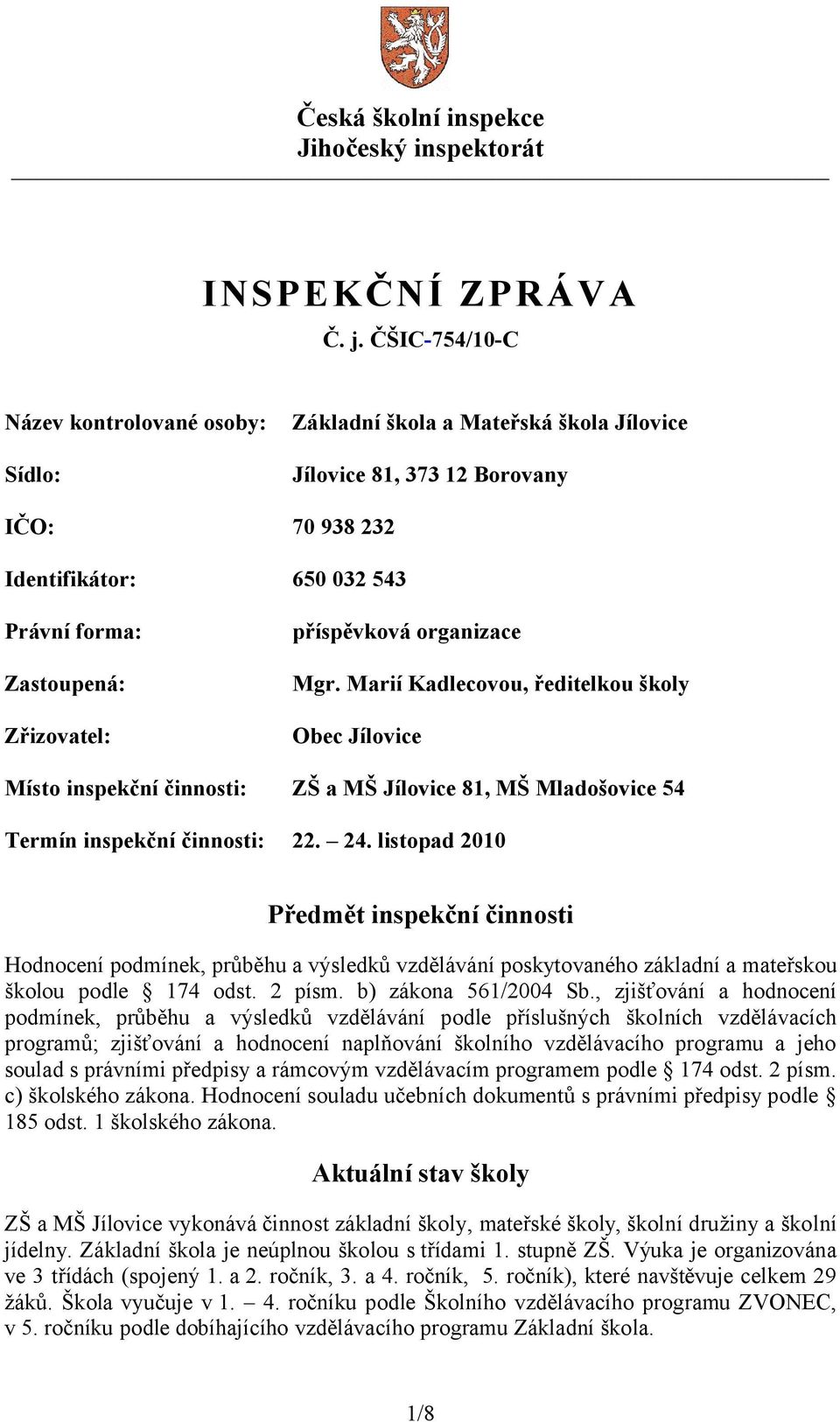 Česká školní inspekce
Jihočeský inspektorát

INSPEKČNÍ ZPRÁVA
Č. j. ČŠIC-754/10-C

Název kontrolované osoby: Základní škola a Mateřská škola Jílovice

Sídlo: Jílovice 81, 373 12 Borovany

IČO: 70 938 232

Identifikátor: 650 032 543

Právní forma: příspěvková organizace

Zastoupená: Mgr. Marií Kadlecovou, ředitelkou školy

Zřizovatel: Obec Jílovice

Místo inspekční činnosti: ZŠ a MŠ Jílovice 81, MŠ Mladošovice 54

Termín inspekční činnosti: 22. – 24. listopad 2010

Předmět inspekční činnosti

Hodnocení podmínek, průběhu a výsledků vzdělávání poskytovaného základní a mateřskou školou podle § 174 odst. 2 písm. b) zákona 561/2004 Sb., zjišťování a hodnocení podmínek, průběhu a výsledků vzdělávání podle příslušných školních vzdělávacích programů; zjišťování a hodnocení naplňování školního vzdělávacího programu a jeho soulad s právními předpisy a rámcovým vzdělávacím programem podle § 174 odst. 2 písm. c) školského zákona. Hodnocení souladu učebních dokumentů s právními předpisy podle § 185 odst. 1 školského zákona.

Aktuální stav školy

ZŠ a MŠ Jílovice vykonává činnost základní školy, mateřské školy, školní družiny a školní jídelny. Základní škola je neúplnou školou s třídami 1. stupně ZŠ. Výuka je organizována ve 3 třídách (spojený 1. a 2. ročník, 3. a 4. ročník, 5. ročník), které navštěvuje celkem 29 žáků. Škola vyučuje v 1. – 4. ročníku podle Školního vzdělávacího programu ZVONEC, v 5. ročníku podle dobíhajícího vzdělávacího programu Základní škola.

1/8